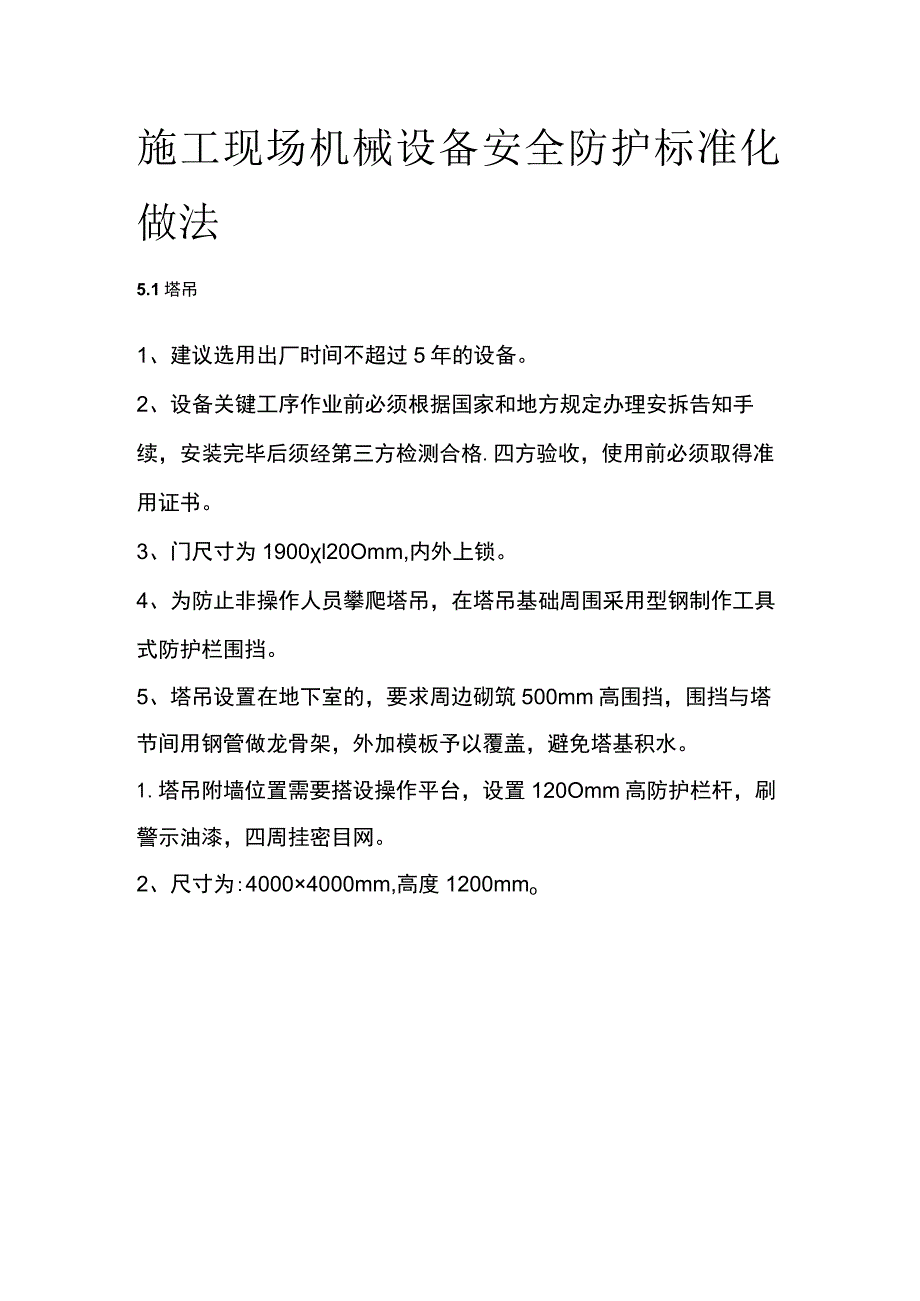 施工现场机械设备安全防护标准化做法

5.1 塔吊

1、建议选用出厂时间不超过 5 年的设备。

2、设备关键工序作业前必须根据国家和地方规定办理安拆告知手续，安装完毕后须经第三方检测合格. 四方验收，使用前必须取得准用证书。

3、门尺寸为 1900χl20Omm,内外上锁。

4、为防止非操作人员攀爬塔吊，在塔吊基础周围采用型钢制作工具式防护栏围挡。

5、塔吊设置在地下室的，要求周边砌筑 500mm 高围挡，围挡与塔节间用钢管做龙骨架，外加模板予以覆盖，避免塔基积水。

1. 塔吊附墙位置需要搭设操作平台，设置 120Omm 高防护栏杆，刷警示油漆，四周挂密目网。

2、尺寸为:4000×4000mm,高度 1200mm。